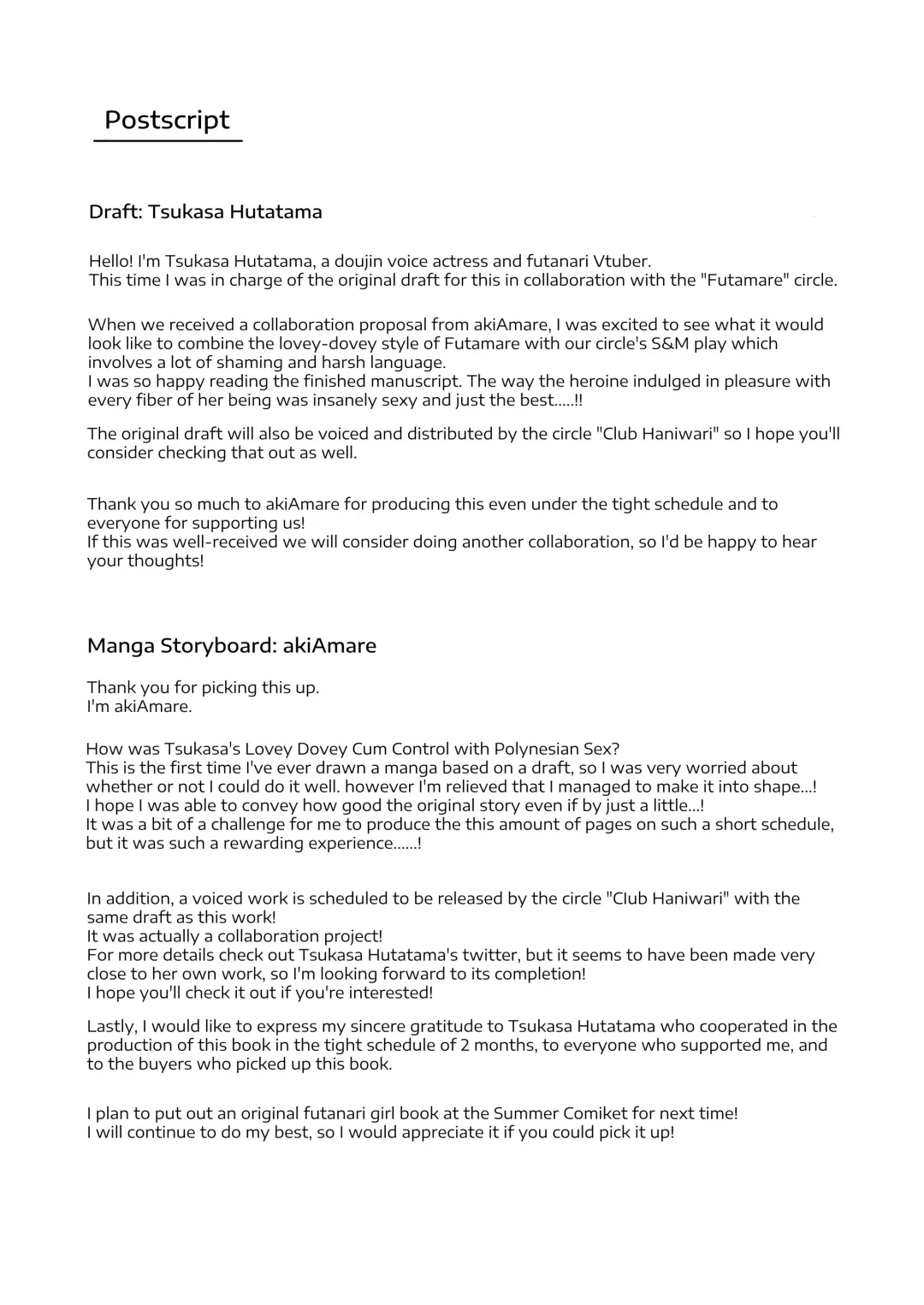 Postscript

Draft: Tsukasa Hutatama

Hello! I'm Tsukasa Hutatama, a doujin voice actress and futanari Vtuber.
This time I was in charge of the original draft for this in collaboration with the "Futamare" circle.

When we received a collaboration proposal from akiAmare, I was excited to see what it would look like to combine the lovey-dovey style of Futamare with our circle's S&M play which involves a lot of shaming and harsh language.
I was so happy reading the finished manuscript. The way the heroine indulged in pleasure with every fiber of her being was insanely sexy and just the best.....!!

The original draft will also be voiced and distributed by the circle "Club Haniwari" so I hope you'll consider checking that out as well.

Thank you so much to akiAmare for producing this even under the tight schedule and to everyone for supporting us!
If this was well-received we will consider doing another collaboration, so I'd be happy to hear your thoughts!

Manga Storyboard: akiAmare

Thank you for picking this up.
I'm akiAmare.

How was Tsukasa's Lovey Dovey Cum Control with Polynesian Sex?
This is the first time I've ever drawn a manga based on a draft, so I was very worried about whether or not I could do it well. however I'm relieved that I managed to make it into shape...!
I hope I was able to convey how good the original story even if by just a little...!
It was a bit of a challenge for me to produce the this amount of pages on such a short schedule, but it was such a rewarding experience......!

In addition, a voiced work is scheduled to be released by the circle "Club Haniwari" with the same draft as this work!
It was actually a collaboration project!
For more details check out Tsukasa Hutatama's twitter, but it seems to have been made very close to her own work, so I'm looking forward to its completion!
I hope you'll check it out if you're interested!

Lastly, I would like to express my sincere gratitude to Tsukasa Hutatama who cooperated in the production of this book in the tight schedule of 2 months, to everyone who supported me, and to the buyers who picked up this book.

I plan to put out an original futanari girl book at the Summer Comiket for next time!
I will continue to do my best, so I would appreciate it if you could pick it up!